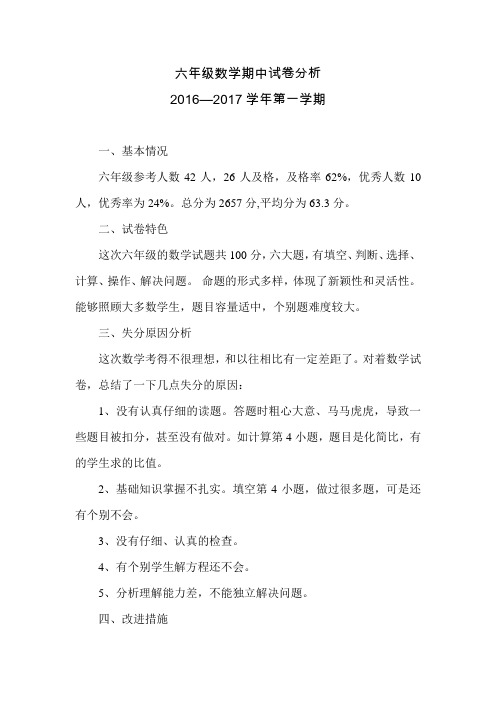 六年级数学期中试卷分析
2016—2017 学年第一学期

一、基本情况

六年级参考人数 42 人，26 人及格，及格率 62%，优秀人数 10 人，优秀率为 24%。总分为 2657 分,平均分为 63.3 分。

二、试卷特色

这次六年级的数学试题共 100 分，六大题，有填空、判断、选择、计算、操作、解决问题。 命题的形式多样，体现了新颖性和灵活性。能够照顾大多数学生，题目容量适中，个别题难度较大。

三、失分原因分析

这次数学考得不很理想，和以往相比有一定差距了。对着数学试卷，总结了一下几点失分的原因：

1、没有认真仔细的读题。答题时粗心大意、马马虎虎，导致一些题目被扣分，甚至没有做对。如计算第 4 小题，题目是化简比，有的学生求的比值。

2、基础知识掌握不扎实。填空第 4 小题，做过很多题，可是还有个别不会。

3、没有仔细、认真的检查。

4、有个别学生解方程还不会。

5、分析理解能力差，不能独立解决问题。

四、改进措施